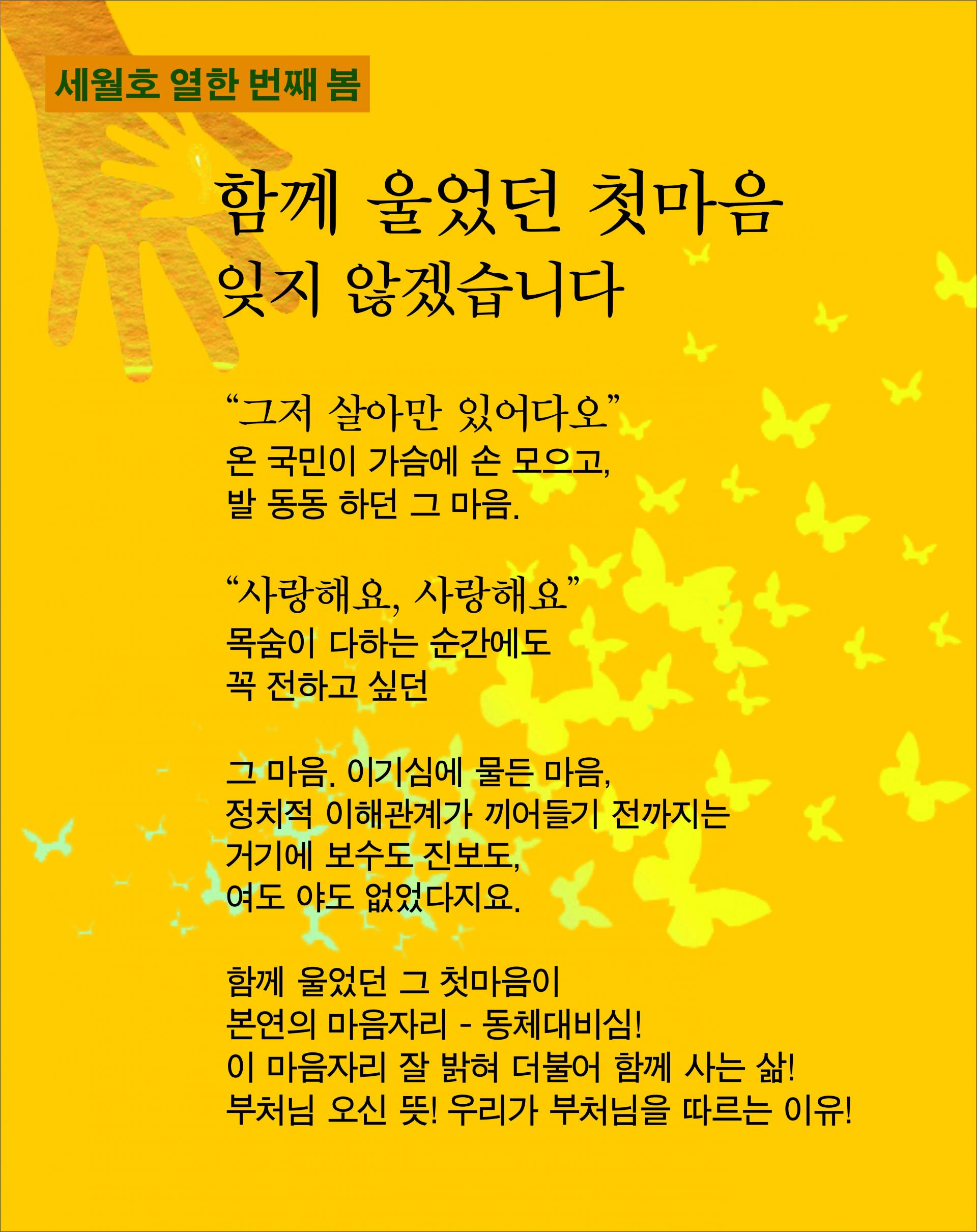 세월호 열한 번째 봄

함께 울었던 첫마음
잊지 않겠습니다

“그저 살아만 있어다오”
온 국민이 가슴에 손 모으고,
발 동동 하던 그 마음.

“사랑해요, 사랑해요”
목숨이 다하는 순간에도
꼭 전하고 싶던

그 마음. 이기심에 물든 마음,
정치적 이해관계가 끼어들기 전까지는
거기에 보수도 진보도,
여도 야도 없었다지요.

함께 울었던 그 첫마음이
본연의 마음자리 - 동체대비심!
이 마음자리 잘 밝혀 더불어 함께 사는 삶!
부처님 오신 뜻! 우리가 부처님을 따르는 이유!